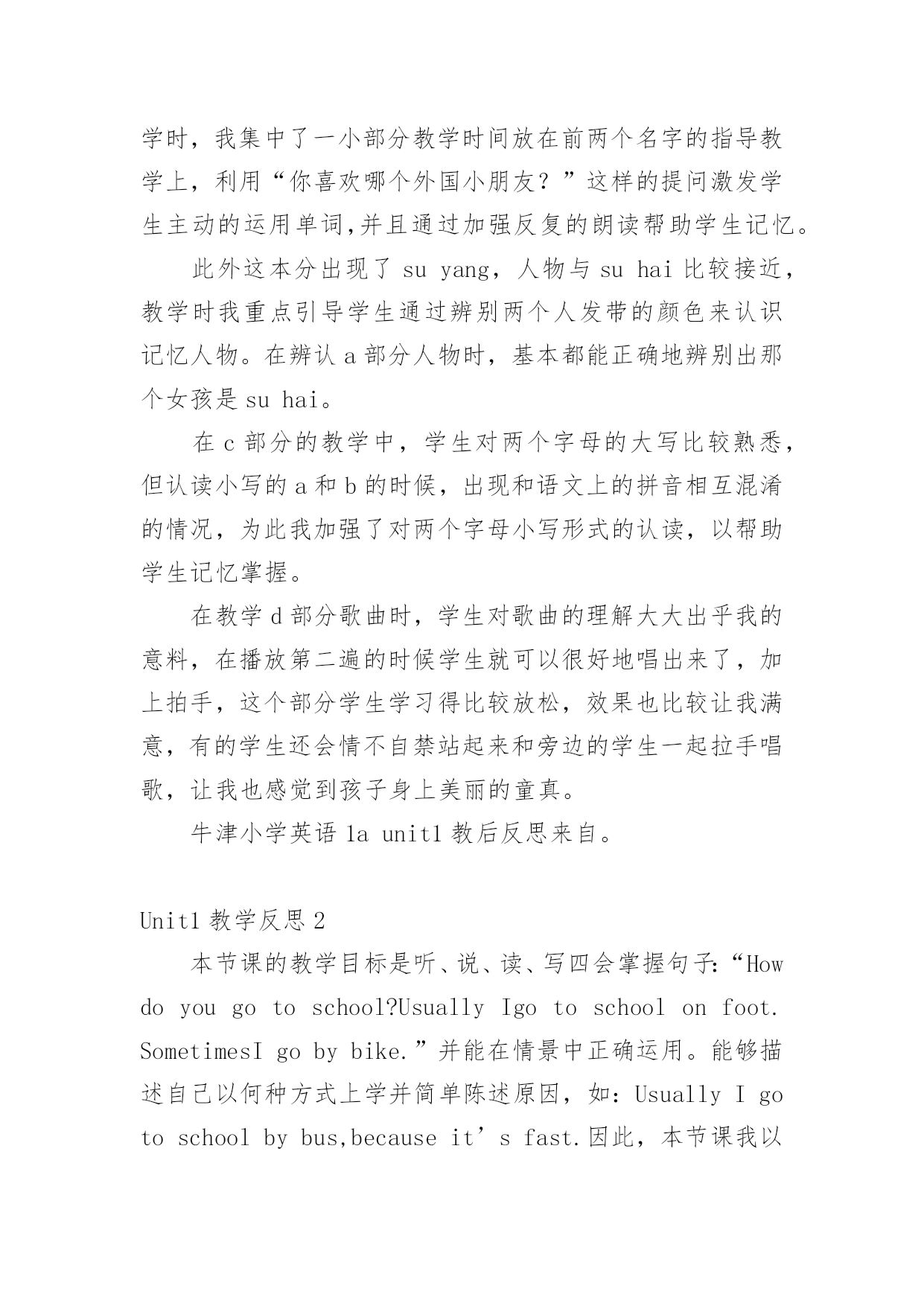 学时，我集中了一小部分教学时间放在前两个名字的指导教学上，利用“你喜欢哪个外国小朋友？”这样的提问激发学生主动的运用单词,并且通过加强反复的朗读帮助学生记忆。

此外这本分出现了 su yang，人物与 su hai 比较接近，教学时我重点引导学生通过辨别两个人发带的颜色来认识记忆人物。在辨认 a 部分人物时，基本都能正确地辨别出那个女孩是 su hai。

在 c 部分的教学中，学生对两个字母的大写比较熟悉，但认读小写的 a 和 b 的时候，出现和语文上的拼音相互混淆的情况，为此我加强了对两个字母小写形式的认读，以帮助学生记忆掌握。

在教学 d 部分歌曲时，学生对歌曲的理解大大出乎我的意料，在播放第二遍的时候学生就可以很好地唱出来了，加上拍手，这个部分学生学习得比较放松，效果也比较让我满意，有的学生还会情不自禁站起来和旁边的学生一起拉手唱歌，让我也感觉到孩子身上美丽的童真。

牛津小学英语 1a unit1 教后反思来自。

Unit1 教学反思 2

本节课的教学目标是听、说、读、写四会掌握句子:“How do you go to school?Usually Igo to school on foot. SometimesI go by bike.”并能在情景中正确运用。能够描述自己以何种方式上学并简单陈述原因，如：Usually I go to school by bus,because it’s fast.因此，本节课我以